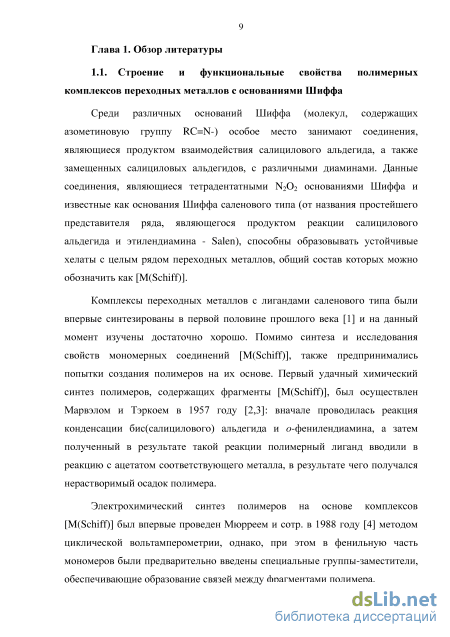 9

Глава 1. Обзор литературы

1.1. Строение и функциональные свойства полимерных комплексов переходных металлов с основаниями Шиффа

Среди различных оснований Шиффа (молекул, содержащих азометиновую группу RC=N-) особое место занимают соединения, являющиеся продуктом взаимодействия салицилового альдегида, а также замещенных салициловых альдегидов, с различными диаминами. Данные соединения, являющиеся тетрадентатными $N_2O_2$ основаниями Шиффа и известные как основания Шиффа саленового типа (от названия простейшего представителя ряда, являющегося продуктом реакции салицилового альдегида и этилендиамина - Salen), способны образовывать устойчивые хелаты с целым рядом переходных металлов, общий состав которых можно обозначить как [M(Schiff)].

Комплексы переходных металлов с лигандами саленового типа были впервые синтезированы в первой половине прошлого века [1] и на данный момент изучены достаточно хорошо. Помимо синтеза и исследования свойств мономерных соединений [M(Schiff)], также предпринимались попытки создания полимеров на их основе. Первый удачный химический синтез полимеров, содержащих фрагменты [M(Schiff)], был осуществлен Марвэлом и Тэркоем в 1957 году [2,3]: вначале проводилась реакция конденсации бис(салицилового) альдегида и о-фенилендиамина, а затем полученный в результате такой реакции полимерный лиганд вводили в реакцию с ацетатом соответствующего металла, в результате чего получался нерастворимый осадок полимера.

Электрохимический синтез полимеров на основе комплексов [M(Schiff)] был впервые проведен Мюрреем и сотр. в 1988 году [4] методом циклической вольтамперометрии, однако, при этом в фенильную часть мономеров были предварительно введены специальные группы-заместители, обеспечивающие образование связей между фрагментами полимера.

dsLib.net
библиотека диссертаций